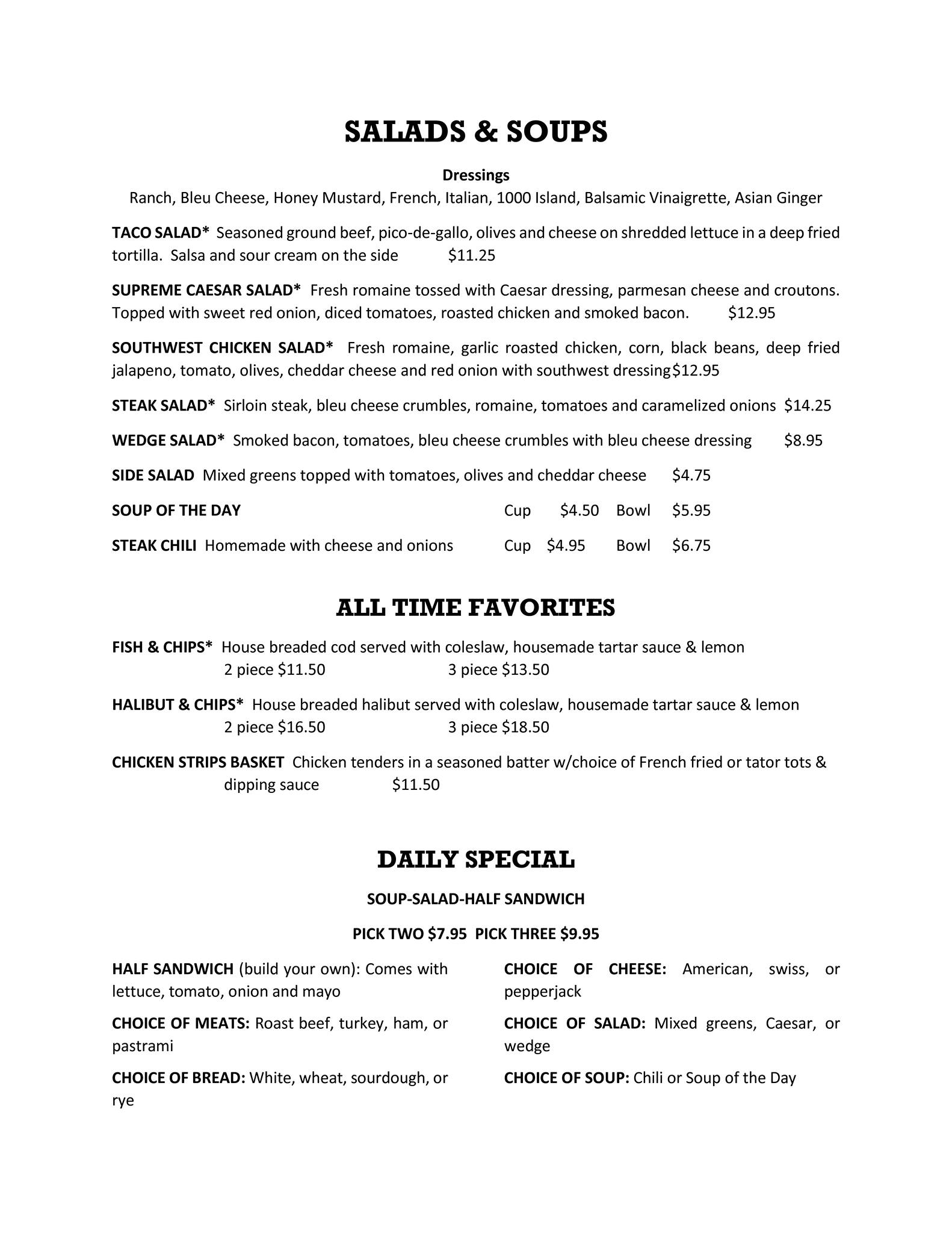 SALADS & SOUPS

Dressings
Ranch, Bleu Cheese, Honey Mustard, French, Italian, 1000 Island, Balsamic Vinaigrette, Asian Ginger

TACO SALAD* Seasoned ground beef, pico-de-gallo, olives and cheese on shredded lettuce in a deep fried tortilla. Salsa and sour cream on the side $11.25

SUPREME CAESAR SALAD* Fresh romaine tossed with Caesar dressing, parmesan cheese and croutons. Topped with sweet red onion, diced tomatoes, roasted chicken and smoked bacon. $12.95

SOUTHWEST CHICKEN SALAD* Fresh romaine, garlic roasted chicken, corn, black beans, deep fried jalapeno, tomato, olives, cheddar cheese and red onion with southwest dressing$12.95

STEAK SALAD* Sirloin steak, bleu cheese crumbles, romaine, tomatoes and caramelized onions $14.25

WEDGE SALAD* Smoked bacon, tomatoes, bleu cheese crumbles with bleu cheese dressing $8.95

SIDE SALAD Mixed greens topped with tomatoes, olives and cheddar cheese $4.75

SOUP OF THE DAY Cup $4.50 Bowl $5.95

STEAK CHILI Homemade with cheese and onions Cup $4.95 Bowl $6.75

ALL TIME FAVORITES

FISH & CHIPS* House breaded cod served with coleslaw, housemade tartar sauce & lemon
2 piece $11.50 3 piece $13.50

HALIBUT & CHIPS* House breaded halibut served with coleslaw, housemade tartar sauce & lemon
2 piece $16.50 3 piece $18.50

CHICKEN STRIPS BASKET Chicken tenders in a seasoned batter w/choice of French fried or tator tots & dipping sauce $11.50

DAILY SPECIAL

SOUP-SALAD-HALF SANDWICH

PICK TWO $7.95 PICK THREE $9.95

HALF SANDWICH (build your own): Comes with lettuce, tomato, onion and mayo

CHOICE OF MEATS: Roast beef, turkey, ham, or pastrami

CHOICE OF BREAD: White, wheat, sourdough, or rye

CHOICE OF CHEESE: American, swiss, or pepperjack

CHOICE OF SALAD: Mixed greens, Caesar, or wedge

CHOICE OF SOUP: Chili or Soup of the Day